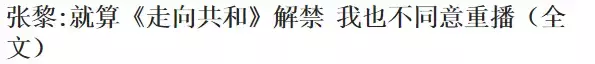 张黎:就算《走向共和》解禁 我也不同意重播（全文）